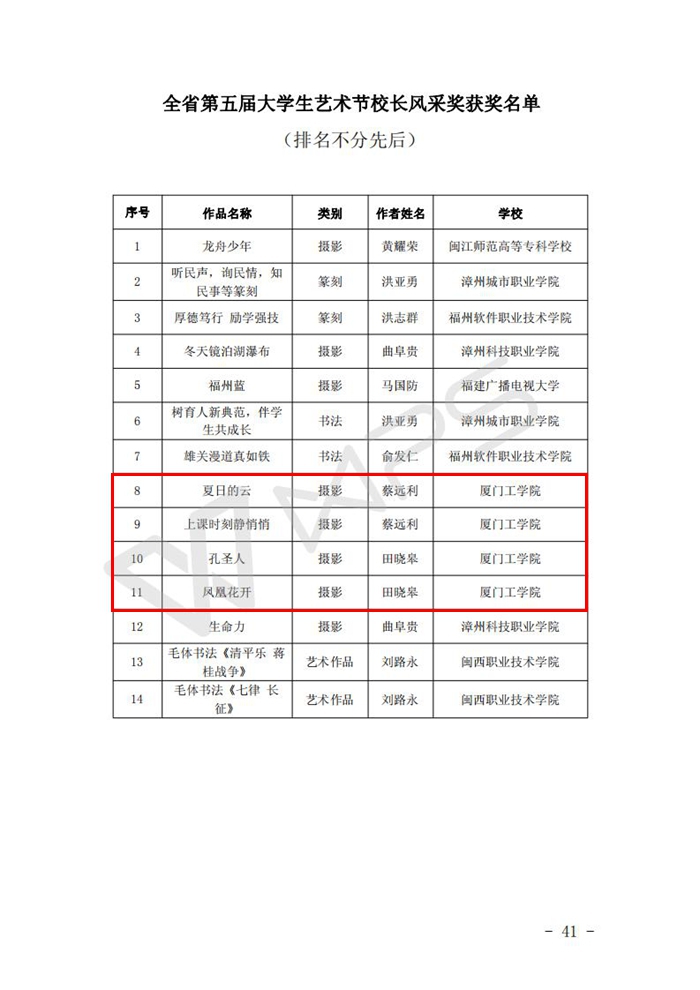 全省第五届大学生艺术节校长风采奖获奖名单

（排名不分先后）

| 序号 | 作品名称 | 类别 | 作者姓名 | 学校 |
|---|---|---|---|---|
| 1 | 龙舟少年 | 摄影 | 黄耀荣 | 闽江师范高等专科学校 |
| 2 | 听民声，询民情，知民事等篆刻 | 篆刻 | 洪亚勇 | 漳州城市职业学院 |
| 3 | 厚德笃行 励学强技 | 篆刻 | 洪志群 | 福州软件职业技术学院 |
| 4 | 冬天镜泊湖瀑布 | 摄影 | 曲阜贵 | 漳州科技职业学院 |
| 5 | 福州蓝 | 摄影 | 马国防 | 福建广播电视大学 |
| 6 | 树育人新典范，伴学生共成长 | 书法 | 洪亚勇 | 漳州城市职业学院 |
| 7 | 雄关漫道真如铁 | 书法 | 俞发仁 | 福州软件职业技术学院 |
| 8 | 夏日的云 | 摄影 | 蔡远利 | 厦门工学院 |
| 9 | 上课时刻静悄悄 | 摄影 | 蔡远利 | 厦门工学院 |
| 10 | 孔圣人 | 摄影 | 田晓皋 | 厦门工学院 |
| 11 | 凤凰花开 | 摄影 | 田晓皋 | 厦门工学院 |
| 12 | 生命力 | 摄影 | 曲阜贵 | 漳州科技职业学院 |
| 13 | 毛体书法《清平乐 蒋桂战争》 | 艺术作品 | 刘路永 | 闽西职业技术学院 |
| 14 | 毛体书法《七律 长征》 | 艺术作品 | 刘路永 | 闽西职业技术学院 |

- 41 -